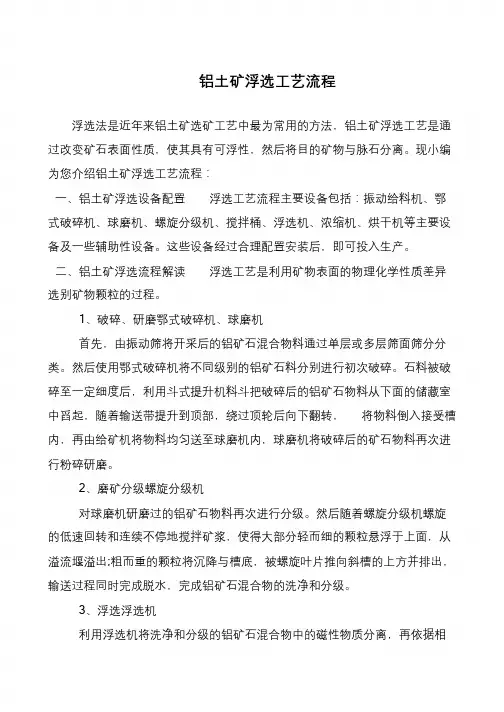 铝土矿浮选工艺流程

浮选法是近年来铝土矿选矿工艺中最为常用的方法，铝土矿浮选工艺是通过改变矿石表面性质，使其具有可浮性，然后将目的矿物与脉石分离。现小编为您介绍铝土矿浮选工艺流程：

一、铝土矿浮选设备配置　　浮选工艺流程主要设备包括：振动给料机、鄂式破碎机、球磨机、螺旋分级机、搅拌桶、浮选机、浓缩机、烘干机等主要设备及一些辅助性设备。这些设备经过合理配置安装后，即可投入生产。

二、铝土矿浮选流程解读　　浮选工艺是利用矿物表面的物理化学性质差异选别矿物颗粒的过程。

1、破碎、研磨鄂式破碎机、球磨机

首先，由振动筛将开采后的铝矿石混合物料通过单层或多层筛面筛分分类。然后使用鄂式破碎机将不同级别的铝矿石料分别进行初次破碎。石料被破碎至一定细度后，利用斗式提升机料斗把破碎后的铝矿石物料从下面的储藏室中舀起，随着输送带提升到顶部，绕过顶轮后向下翻转，　　将物料倒入接受槽内，再由给矿机将物料均匀送至球磨机内，球磨机将破碎后的矿石物料再次进行粉碎研磨。

2、磨矿分级螺旋分级机

对球磨机研磨过的铝矿石物料再次进行分级。然后随着螺旋分级机螺旋的低速回转和连续不停地搅拌矿浆，使得大部分轻而细的颗粒悬浮于上面，从溢流堰溢出;粗而重的颗粒将沉降与槽底，被螺旋叶片推向斜槽的上方并排出，输送过程同时完成脱水，完成铝矿石混合物的洗净和分级。

3、浮选浮选机

利用浮选机将洗净和分级的铝矿石混合物中的磁性物质分离，再依据相